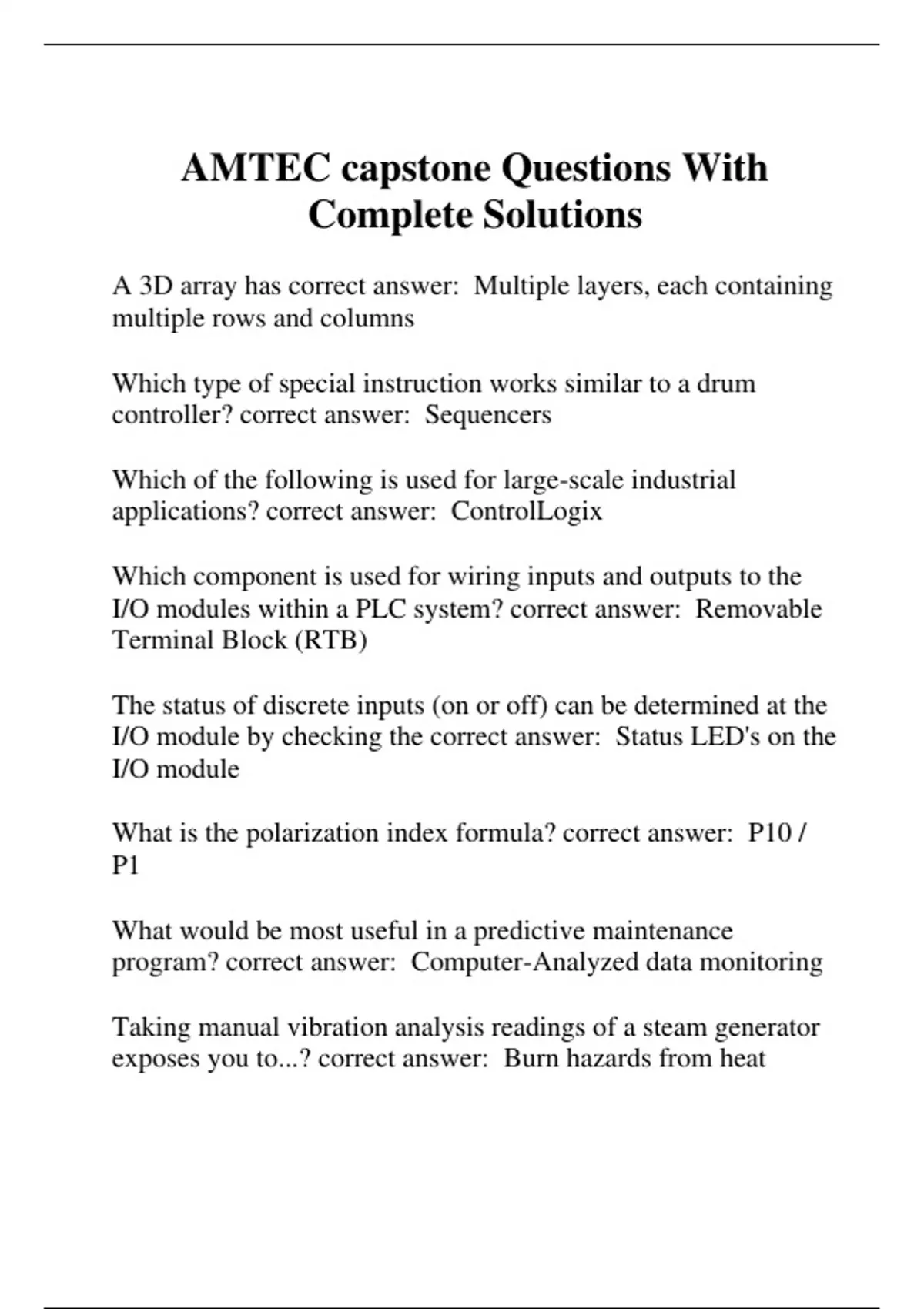 AMTEC capstone Questions With Complete Solutions

A 3D array has correct answer:  Multiple layers, each containing multiple rows and columns

Which type of special instruction works similar to a drum controller? correct answer:  Sequencers

Which of the following is used for large-scale industrial applications? correct answer:  ControlLogix

Which component is used for wiring inputs and outputs to the I/O modules within a PLC system? correct answer:  Removable Terminal Block (RTB)

The status of discrete inputs (on or off) can be determined at the I/O module by checking the correct answer:  Status LED's on the I/O module

What is the polarization index formula? correct answer:  P10 / P1

What would be most useful in a predictive maintenance program? correct answer:  Computer-Analyzed data monitoring

Taking manual vibration analysis readings of a steam generator exposes you to...? correct answer:  Burn hazards from heat